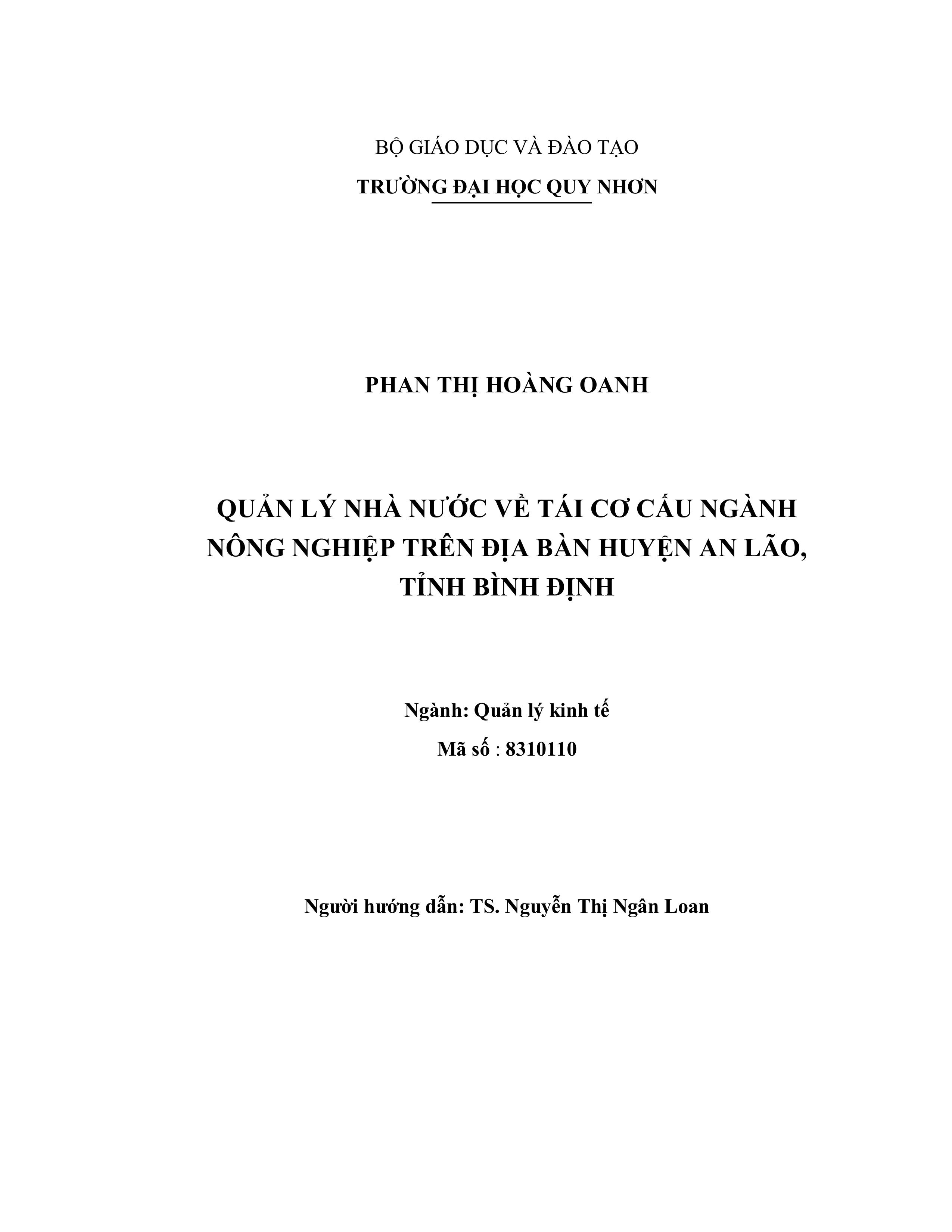 BỘ GIÁO DỤC VÀ ĐÀO TẠO

TRƯỜNG ĐẠI HỌC QUY NHƠN

PHAN THỊ HOÀNG OANH

QUẢN LÝ NHÀ NƯỚC VỀ TÁI CƠ CẤU NGÀNH NÔNG NGHIỆP TRÊN ĐỊA BÀN HUYỆN AN LÃO, TỈNH BÌNH ĐỊNH

Ngành: Quản lý kinh tế

Mã số : 8310110

Người hướng dẫn: TS. Nguyễn Thị Ngân Loan